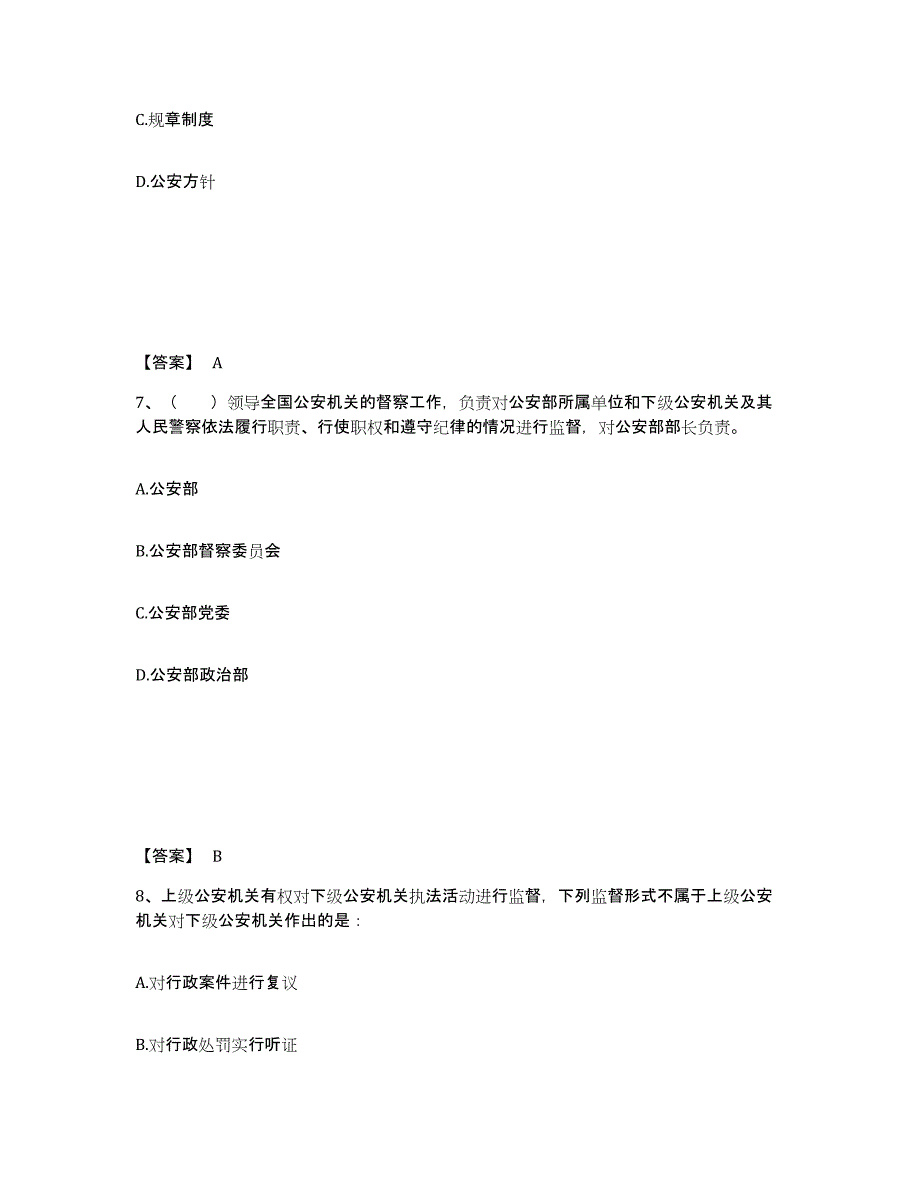 C.规章制度

D.公安方针

【答案】 A

7、（　　）领导全国公安机关的督察工作，负责对公安部所属单位和下级公安机关及其人民警察依法履行职责、行使职权和遵守纪律的情况进行监督，对公安部部长负责。

A.公安部

B.公安部督察委员会

C.公安部党委

D.公安部政治部

【答案】 B

8、上级公安机关有权对下级公安机关执法活动进行监督，下列监督形式不属于上级公安机关对下级公安机关作出的是：

A.对行政案件进行复议

B.对行政处罚实行听证